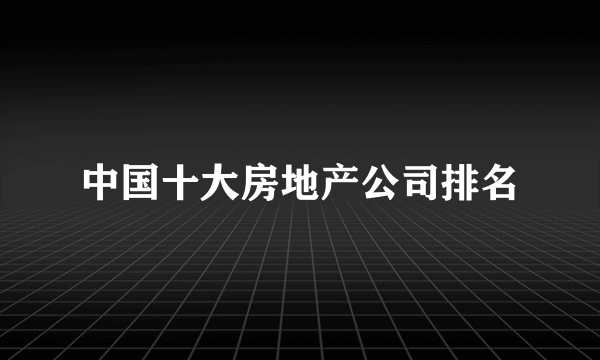 中国十大房地产公司排名